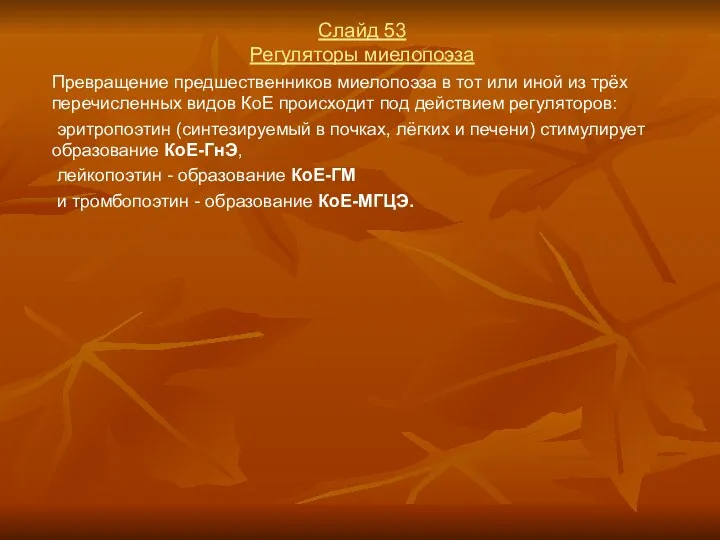 Слайд 53
Регуляторы миелопоэза

Превращение предшественников миелопоэза в тот или иной из трёх перечисленных видов КоЕ происходит под действием регуляторов:

эритропоэтин (синтезируемый в почках, лёгких и печени) стимулирует образование КоЕ-ГнЭ,

лейкопоэтин - образование КоЕ-ГМ

и тромбопоэтин - образование КоЕ-МГЦЭ.